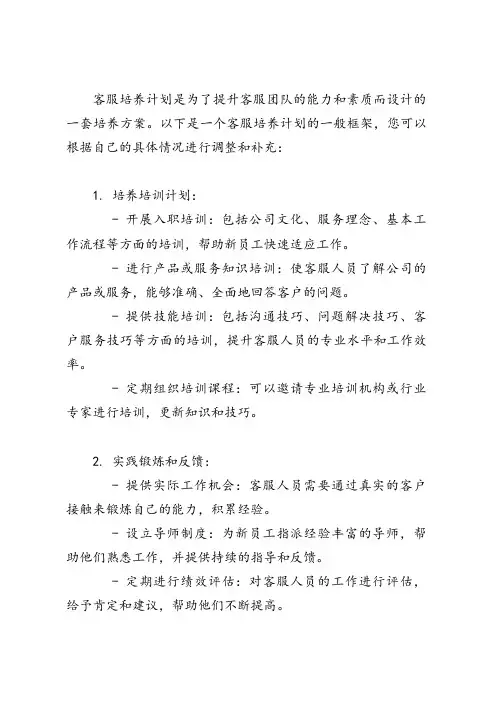 客服培养计划是为了提升客服团队的能力和素质而设计的一套培养方案。以下是一个客服培养计划的一般框架，您可以根据自己的具体情况进行调整和补充：

1. 培养培训计划：

- 开展入职培训：包括公司文化、服务理念、基本工作流程等方面的培训，帮助新员工快速适应工作。

- 进行产品或服务知识培训：使客服人员了解公司的产品或服务，能够准确、全面地回答客户的问题。

- 提供技能培训：包括沟通技巧、问题解决技巧、客户服务技巧等方面的培训，提升客服人员的专业水平和工作效率。

- 定期组织培训课程：可以邀请专业培训机构或行业专家进行培训，更新知识和技巧。

2. 实践锻炼和反馈：

- 提供实际工作机会：客服人员需要通过真实的客户接触来锻炼自己的能力，积累经验。

- 设立导师制度：为新员工指派经验丰富的导师，帮助他们熟悉工作，并提供持续的指导和反馈。

- 定期进行绩效评估：对客服人员的工作进行评估，给予肯定和建议，帮助他们不断提高。